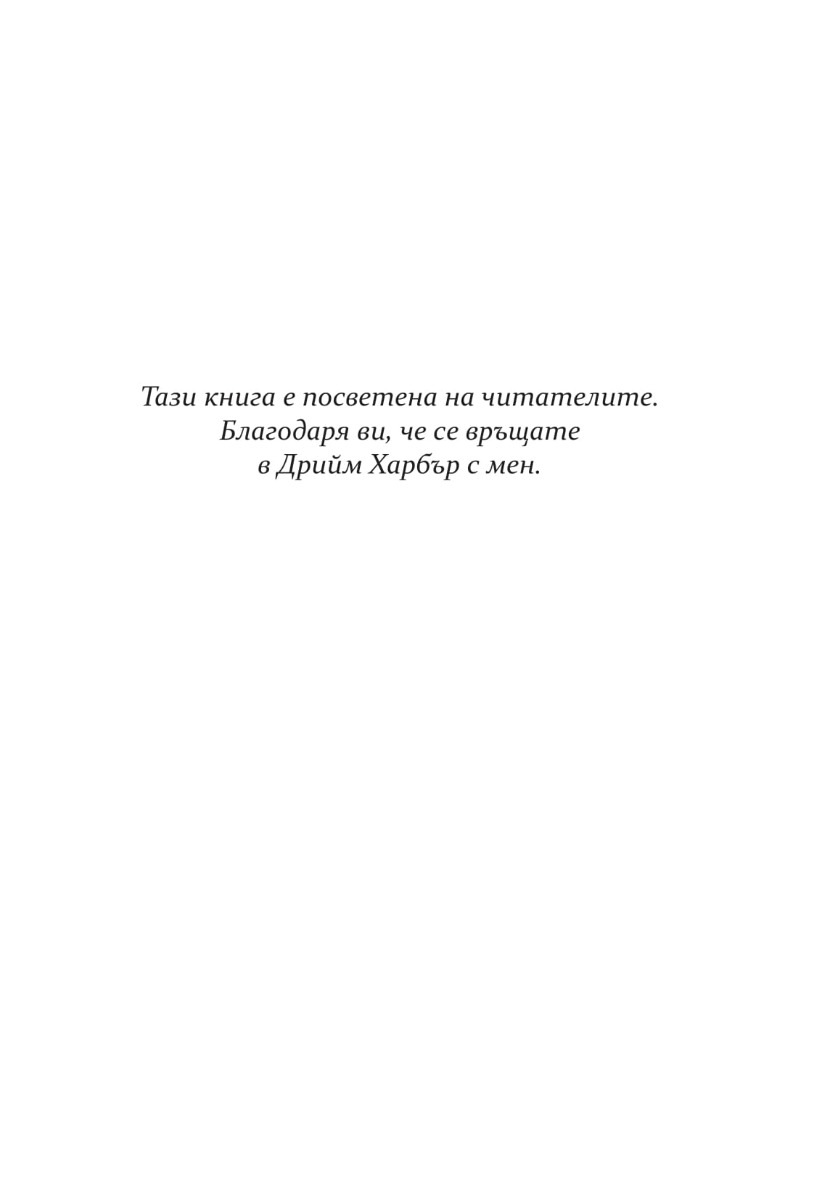 Тази книга е посветена на читателите.
Благодаря ви, че се връщате
в Дрийм Харбър с мен.